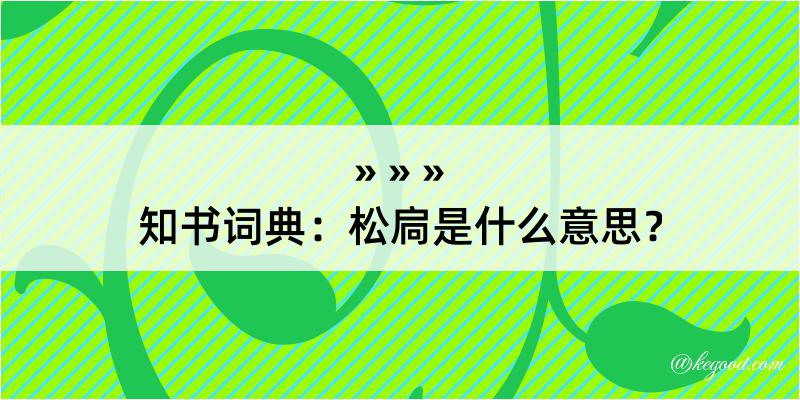 » » »

知书词典：松扃是什么意思？

@kegood.com